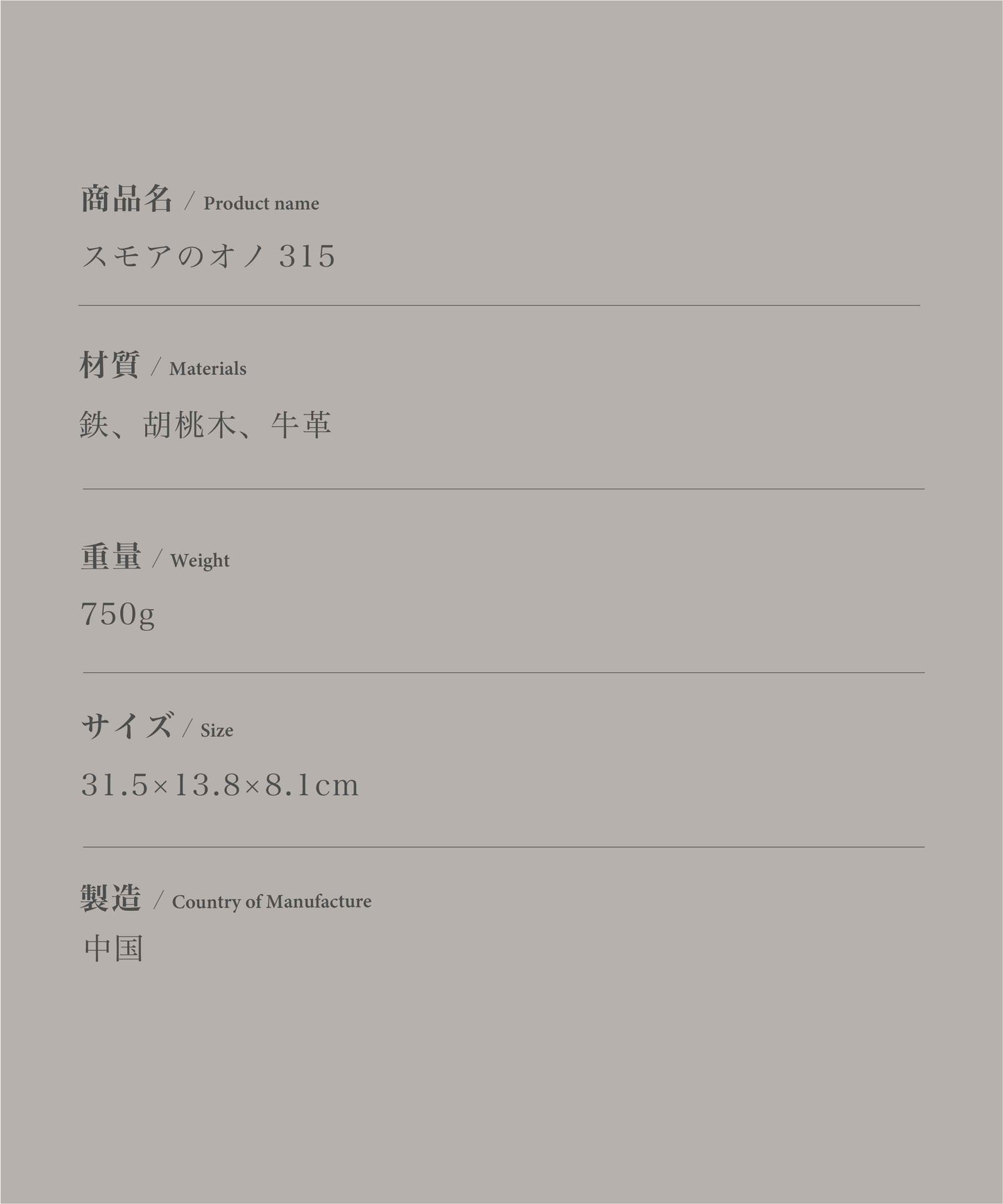 商品名 / Product name

スモアのオノ 315

材質 / Materials

鉄、胡桃木、牛革

重量 / Weight

750g

サイズ / Size

31.5×13.8×8.1cm

製造 / Country of Manufacture

中国